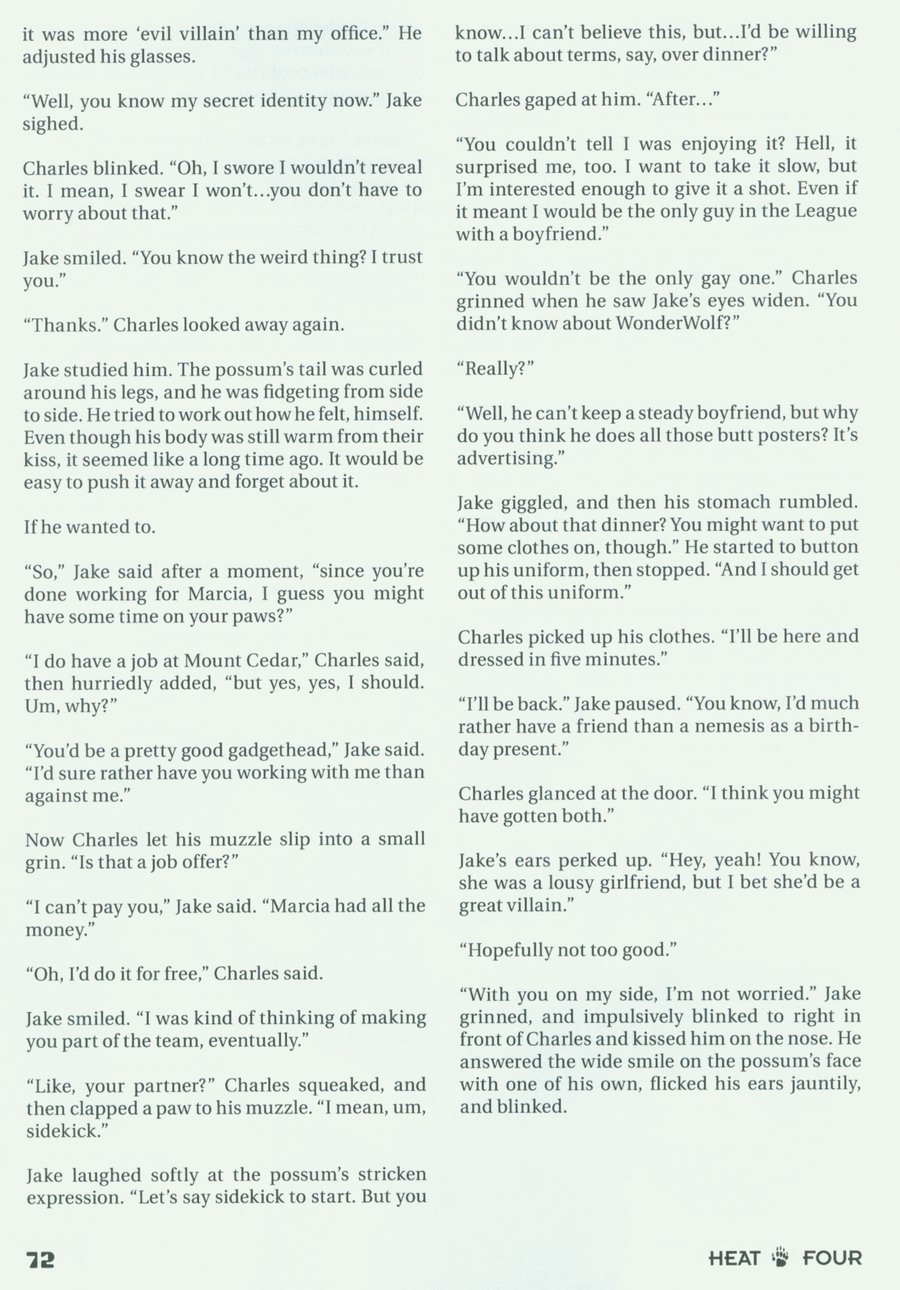 it was more 'evil villain' than my office." He adjusted his glasses.

"Well, you know my secret identity now." Jake sighed.

Charles blinked. "Oh, I swore I wouldn't reveal it. I mean, I swear I won't...you don't have to worry about that."

Jake smiled. "You know the weird thing? I trust you."

"Thanks." Charles looked away again.

Jake studied him. The possum's tail was curled around his legs, and he was fidgeting from side to side. He tried to work out how he felt, himself. Even though his body was still warm from their kiss, it seemed like a long time ago. It would be easy to push it away and forget about it.

If he wanted to.

"So," Jake said after a moment, "since you're done working for Marcia, I guess you might have some time on your paws?"

"I do have a job at Mount Cedar," Charles said, then hurriedly added, "but yes, yes, I should. Um, why?"

"You'd be a pretty good gadgethead," Jake said. "I'd sure rather have you working with me than against me."

Now Charles let his muzzle slip into a small grin. "Is that a job offer?"

"I can't pay you," Jake said. "Marcia had all the money."

"Oh, I'd do it for free," Charles said.

Jake smiled. "I was kind of thinking of making you part of the team, eventually."

"Like, your partner?" Charles squeaked, and then clapped a paw to his muzzle. "I mean, um, sidekick."

Jake laughed softly at the possum's stricken expression. "Let's say sidekick to start. But you know...I can't believe this, but...I'd be willing to talk about terms, say, over dinner?"

Charles gaped at him. "After..."

"You couldn't tell I was enjoying it? Hell, it surprised me, too. I want to take it slow, but I'm interested enough to give it a shot. Even if it meant I would be the only guy in the League with a boyfriend."

"You wouldn't be the only gay one." Charles grinned when he saw Jake's eyes widen. "You didn't know about WonderWolf?"

"Really?"

"Well, he can't keep a steady boyfriend, but why do you think he does all those butt posters? It's advertising."

Jake giggled, and then his stomach rumbled. "How about that dinner? You might want to put some clothes on, though." He started to button up his uniform, then stopped. "And I should get out of this uniform."

Charles picked up his clothes. "I'll be here and dressed in five minutes."

"I'll be back." Jake paused. "You know, I'd much rather have a friend than a nemesis as a birthday present."

Charles glanced at the door. "I think you might have gotten both."

Jake's ears perked up. "Hey, yeah! You know, she was a lousy girlfriend, but I bet she'd be a great villain."

"Hopefully not too good."

"With you on my side, I'm not worried." Jake grinned, and impulsively blinked to right in front of Charles and kissed him on the nose. He answered the wide smile on the possum's face with one of his own, flicked his ears jauntily, and blinked.

72

HEAT FOUR